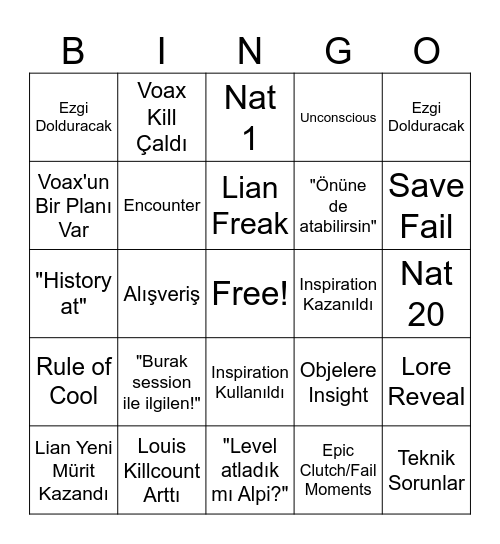 | B | I | N | G | O |
|---|---|---|---|---|
| Ezgi Dolduracak | Voax Kill Çaldı | Nat 1 | Unconscious | Ezgi Dolduracak |
| Voax'un Bir Planı Var | Encounter | Lian Freak | "Önüne de atabilirsin" | Save Fail |
| "History at" | Alışveriş | Free! | Inspiration Kazanıldı | Nat 20 |
| Rule of Cool | "Burak session ile ilgilen!" | Inspiration Kullanıldı | Objelere Insight | Lore Reveal |
| Lian Yeni Mürit Kazandı | Louis Killcount Arttı | "Level atladık mı Alpi?" | Epic Clutch/Fail Moments | Teknik Sorunlar |